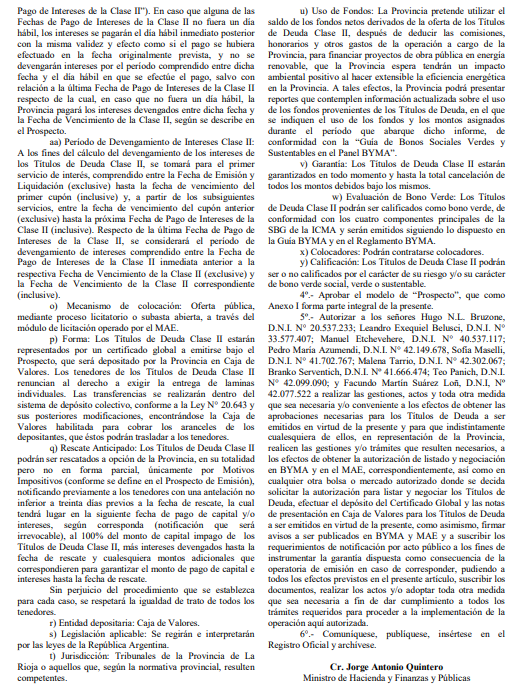 Pago de Intereses de la Clase II"). En caso que alguna de las Fechas de Pago de Intereses de la Clase II no fuera un día hábil, los intereses se pagarán el día hábil inmediato posterior con la misma validez y efecto como si el pago se hubiera efectuado en la fecha originalmente prevista, y no se devengarán intereses por el período comprendido entre dicha fecha y el día hábil en que se efectúe el pago, salvo con relación a la última Fecha de Pago de Intereses de la Clase II respecto de la cual, en caso que no fuera un día hábil, la Provincia pagará los intereses devengados entre dicha fecha y la Fecha de Vencimiento de la Clase II, según se describe en el Prospecto.

aa) Período de Devengamiento de Intereses Clase II: A los fines del cálculo del devengamiento de los intereses de los Títulos de Deuda Clase II, se tomará para el primer servicio de interés, comprendido entre la Fecha de Emisión y Liquidación (exclusive) hasta la fecha de vencimiento del primer cupón (inclusive) y, a partir de los subsiguientes servicios, entre la fecha de vencimiento del cupón anterior (exclusive) hasta la próxima Fecha de Pago de Intereses de la Clase II (inclusive). Respecto de la última Fecha de Pago de Intereses de la Clase II, se considerará el período de devengamiento de intereses comprendido entre la Fecha de Pago de Intereses de la Clase II inmediata anterior a la respectiva Fecha de Vencimiento de la Clase II (exclusive) y la Fecha de Vencimiento de la Clase II correspondiente (inclusive).

o) Mecanismo de colocación: Oferta pública, mediante proceso licitatorio o subasta abierta, a través del módulo de licitación operado por el MAE.

p) Forma: Los Títulos de Deuda Clase II estarán representados por un certificado global a emitirse bajo el Prospecto, que será depositado por la Provincia en Caja de Valores. Los tenedores de los Títulos de Deuda Clase II renuncian al derecho a exigir la entrega de laminas individuales. Las transferencias se realizarán dentro del sistema de depósito colectivo, conforme a la Ley N° 20.643 y sus posteriores modificaciones, encontrándose la Caja de Valores habilitada para cobrar los aranceles de los depositantes, que éstos podrán trasladar a los tenedores.

q) Rescate Anticipado: Los Títulos de Deuda Clase II podrán ser rescatados a opción de la Provincia, en su totalidad pero no en forma parcial, únicamente por Motivos Impositivos (conforme se define en el Prospecto de Emisión), notificando previamente a los tenedores con una antelación no inferior a treinta días previos a la fecha de rescate, la cual tendrá lugar en la siguiente fecha de pago de capital y/o intereses, según corresponda (notificación que será irrevocable), al 100% del monto de capital impago de los Títulos de Deuda Clase II, más intereses devengados hasta la fecha de rescate y cualesquiera montos adicionales que correspondieren para garantizar el monto de pago de capital e intereses hasta la fecha de rescate.

Sin perjuicio del procedimiento que se establezca para cada caso, se respetará la igualdad de trato de todos los tenedores.

r) Entidad depositaria: Caja de Valores.

s) Legislación aplicable: Se regirán e interpretarán por las leyes de la República Argentina.

t) Jurisdicción: Tribunales de la Provincia de La Rioja o aquellos que, según la normativa provincial, resulten competentes.

u) Uso de Fondos: La Provincia pretende utilizar el saldo de los fondos netos derivados de la oferta de los Títulos de Deuda Clase II, después de deducir las comisiones, honorarios y otros gastos de la operación a cargo de la Provincia, para financiar proyectos de obra pública en energía renovable, que la Provincia espera tendrán un impacto ambiental positivo al hacer extensible la eficiencia energética en la Provincia. A tales efectos, la Provincia podrá presentar reportes que contemplen información actualizada sobre el uso de los fondos provenientes de los Títulos de Deuda, en el que se indiquen el uso de los fondos y los montos asignados durante el período que abarque dicho informe, de conformidad con la "Guía de Bonos Sociales Verdes y Sustentables en el Panel BYMA".

v) Garantía: Los Títulos de Deuda Clase II estarán garantizados en todo momento y hasta la total cancelación de todos los montos debidos bajo los mismos.

w) Evaluación de Bono Verde: Los Títulos de Deuda Clase II podrán ser calificados como bono verde, de conformidad con los cuatro componentes principales de la SBG de la ICMA y serán emitidos siguiendo lo dispuesto en la Guía BYMA y en el Reglamento BYMA.

x) Colocadores: Podrán contratarse colocadores.

y) Calificación: Los Títulos de Deuda Clase II podrán ser o no calificados por el carácter de su riesgo y/o su carácter de bono verde social, verde o sustentable.

4°.- Aprobar el modelo de "Prospecto", que como Anexo I forma parte integral de la presente.

5°.- Autorizar a los señores Hugo N.L. Bruzone, D.N.I. N° 20.537.233; Leandro Exequiel Belusci, D.N.I. N° 33.577.407; Manuel Etchevehere, D.N.I. N° 40.537.117; Pedro María Azumendi, D.N.I. N° 42.149.678, Sofía Maselli, D.N.I. N° 41.702.767; Malena Tarrio, D.N.I. N° 42.302.067; Branko Serventich, D.N.I. N° 41.666.474; Teo Panich, D.N.I. N° 42.099.090; y Facundo Martín Suárez Loñ, D.N.I. N° 42.077.522 a realizar las gestiones, actos y toda otra medida que sea necesaria y/o conveniente a los efectos de obtener las aprobaciones necesarias para los Títulos de Deuda a ser emitidos en virtud de la presente y para que indistintamente cualesquiera de ellos, en representación de la Provincia, realicen las gestiones y/o trámites que resulten necesarios, a los efectos de obtener la autorización de listado y negociación en BYMA y en el MAE, correspondientemente, así como en cualquier otra bolsa o mercado autorizado donde se decida solicitar la autorización para listar y negociar los Títulos de Deuda, efectuar el depósito del Certificado Global y las notas de presentación en Caja de Valores para los Títulos de Deuda a ser emitidos en virtud de la presente, como asimismo, firmar avisos a ser publicados en BYMA y MAE y a suscribir los requerimientos de notificación por acto público a los fines de instrumentar la garantía dispuesta como consecuencia de la operatoria de emisión en caso de corresponder, pudiendo a todos los efectos previstos en el presente artículo, suscribir los documentos, realizar los actos y/o adoptar toda otra medida que sea necesaria a fin de dar cumplimiento a todos los trámites requeridos para proceder a la implementación de la operación aquí autorizada.

6°.- Comuníquese, publíquese, insértese en el Registro Oficial y archívese.

Cr. Jorge Antonio Quintero
Ministro de Hacienda y Finanzas y Públicas